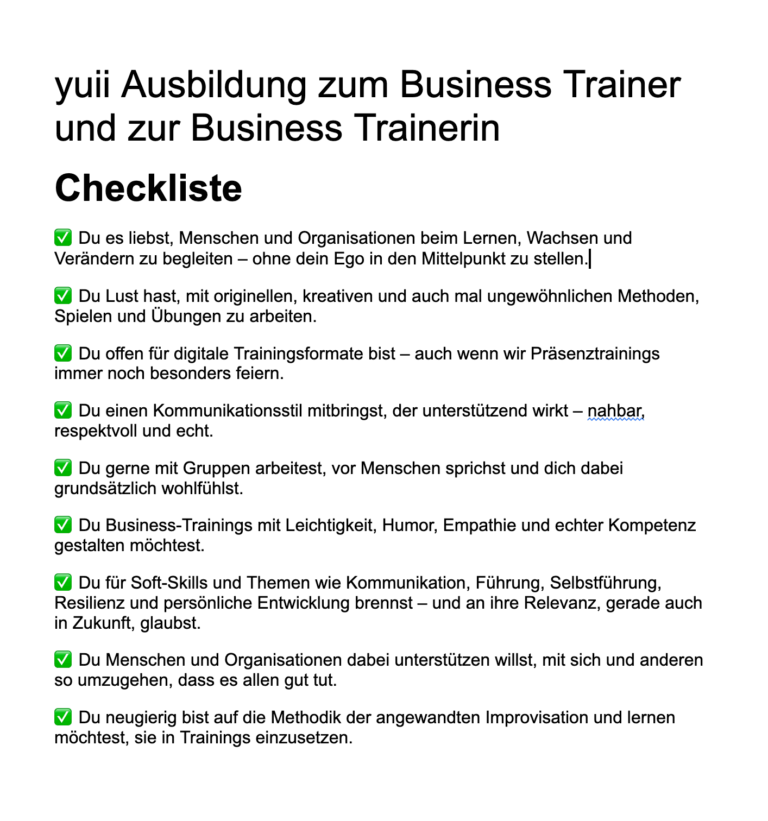 yuii Ausbildung zum Business Trainer und zur Business Trainerin

Checkliste

✅ Du es liebst, Menschen und Organisationen beim Lernen, Wachsen und Verändern zu begleiten – ohne dein Ego in den Mittelpunkt zu stellen.

✅ Du Lust hast, mit originellen, kreativen und auch mal ungewöhnlichen Methoden, Spielen und Übungen zu arbeiten.

✅ Du offen für digitale Trainingsformate bist – auch wenn wir Präsenztrainings immer noch besonders feiern.

✅ Du einen Kommunikationsstil mitbringst, der unterstützend wirkt – nahbar, respektvoll und echt.

✅ Du gerne mit Gruppen arbeitest, vor Menschen sprichst und dich dabei grundsätzlich wohlfühlst.

✅ Du Business-Trainings mit Leichtigkeit, Humor, Empathie und echter Kompetenz gestalten möchtest.

✅ Du für Soft-Skills und Themen wie Kommunikation, Führung, Selbstführung, Resilienz und persönliche Entwicklung brennst – und an ihre Relevanz, gerade auch in Zukunft, glaubst.

✅ Du Menschen und Organisationen dabei unterstützen willst, mit sich und anderen so umzugehen, dass es allen gut tut.

✅ Du neugierig bist auf die Methodik der angewandten Improvisation und lernen möchtest, sie in Trainings einzusetzen.